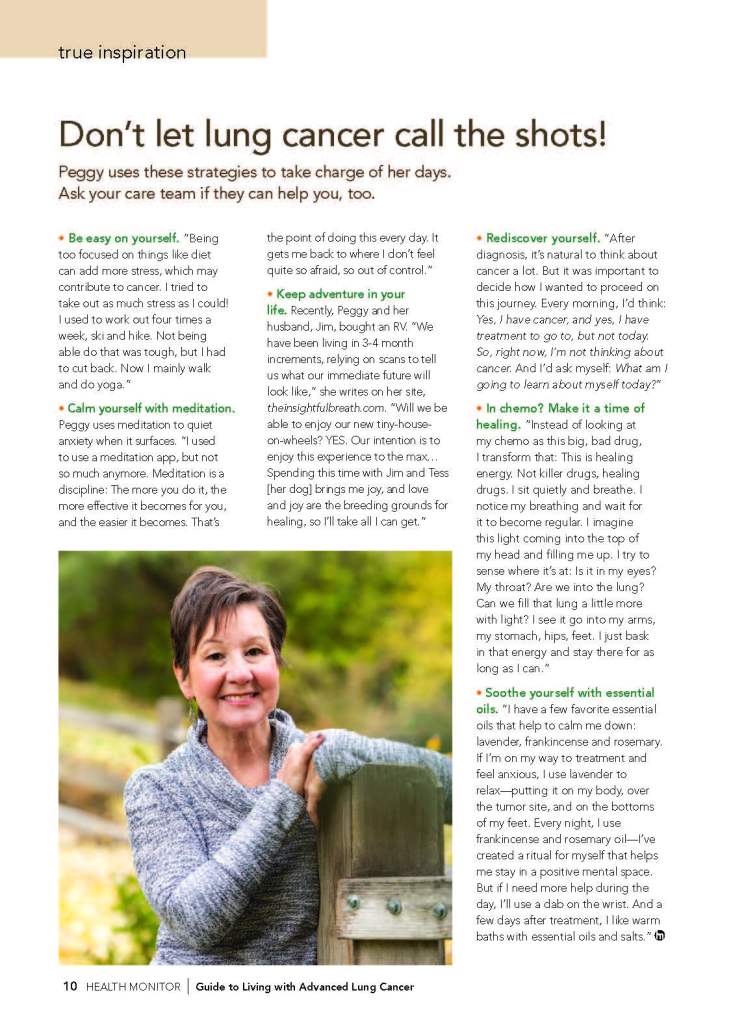 true inspiration

Don't let lung cancer call the shots!

Peggy uses these strategies to take charge of her days. Ask your care team if they can help you, too.

• Be easy on yourself. "Being too focused on things like diet can add more stress, which may contribute to cancer. I tried to take out as much stress as I could! I used to work out four times a week, ski and hike. Not being able do that was tough, but I had to cut back. Now I mainly walk and do yoga."

• Calm yourself with meditation. Peggy uses meditation to quiet anxiety when it surfaces. "I used to use a meditation app, but not so much anymore. Meditation is a discipline: The more you do it, the more effective it becomes for you, and the easier it becomes. That's the point of doing this every day. It gets me back to where I don't feel quite so afraid, so out of control."

• Keep adventure in your life. Recently, Peggy and her husband, Jim, bought an RV. "We have been living in 3-4 month increments, relying on scans to tell us what our immediate future will look like," she writes on her site, theinsightfulbreath.com. "Will we be able to enjoy our new tiny-house-on-wheels? YES. Our intention is to enjoy this experience to the max... Spending this time with Jim and Tess [her dog] brings me joy, and love and joy are the breeding grounds for healing, so I'll take all I can get."

• Rediscover yourself. "After diagnosis, it's natural to think about cancer a lot. But it was important to decide how I wanted to proceed on this journey. Every morning, I'd think: Yes, I have cancer, and yes, I have treatment to go to, but not today. So, right now, I'm not thinking about cancer. And I'd ask myself: What am I going to learn about myself today?"

• In chemo? Make it a time of healing. "Instead of looking at my chemo as this big, bad drug, I transform that: This is healing energy. Not killer drugs, healing drugs. I sit quietly and breathe. I notice my breathing and wait for it to become regular. I imagine this light coming into the top of my head and filling me up. I try to sense where it's at: Is it in my eyes? My throat? Are we into the lung? Can we fill that lung a little more with light? I see it go into my arms, my stomach, hips, feet. I just bask in that energy and stay there for as long as I can."

• Soothe yourself with essential oils. "I have a few favorite essential oils that help to calm me down: lavender, frankincense and rosemary. If I'm on my way to treatment and feel anxious, I use lavender to relax—putting it on my body, over the tumor site, and on the bottoms of my feet. Every night, I use frankincense and rosemary oil—I've created a ritual for myself that helps me stay in a positive mental space. But if I need more help during the day, I'll use a dab on the wrist. And a few days after treatment, I like warm baths with essential oils and salts."

10 HEALTH MONITOR | Guide to Living with Advanced Lung Cancer